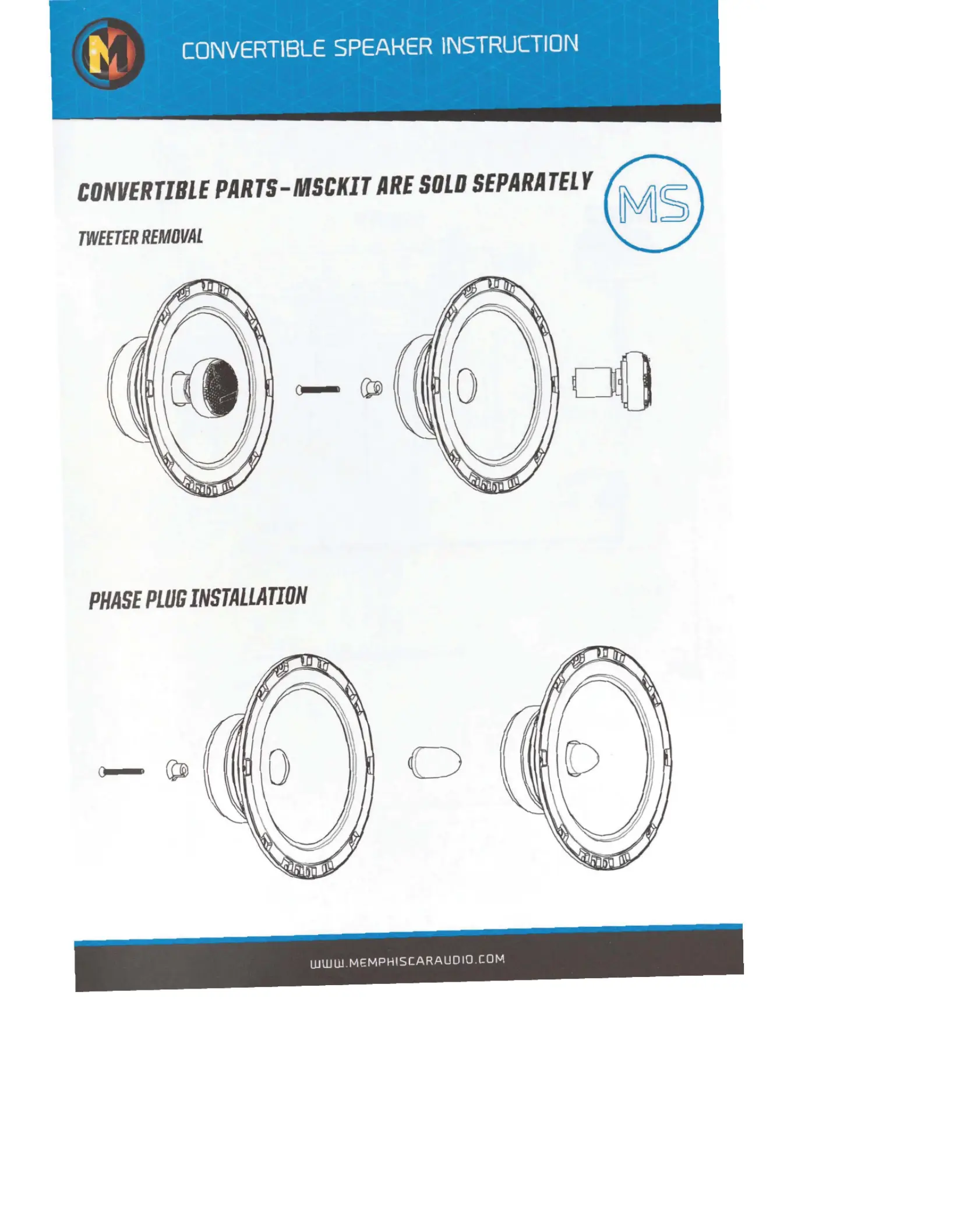 M

CONVERTIBLE SPEAKER INSTRUCTION

CONVERTIBLE PARTS-MSCKIT ARE SOLD SEPARATELY

MS

TWEETER REMOVAL

PHASE PLUG INSTALLATION

WWW.MEMPHISCARAUDIO.COM